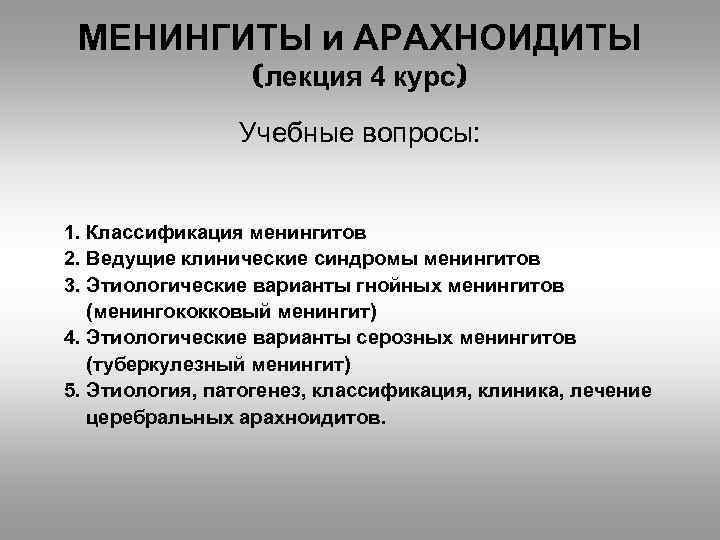 МЕНИНГИТЫ и АРАХНОИДИТЫ
(лекция 4 курс)

Учебные вопросы:

1. Классификация менингитов
2. Ведущие клинические синдромы менингитов
3. Этиологические варианты гнойных менингитов (менингококковый менингит)
4. Этиологические варианты серозных менингитов (туберкулезный менингит)
5. Этиология, патогенез, классификация, клиника, лечение церебральных арахноидитов.